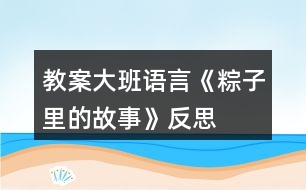 教案大班语言《粽子里的故事》反思